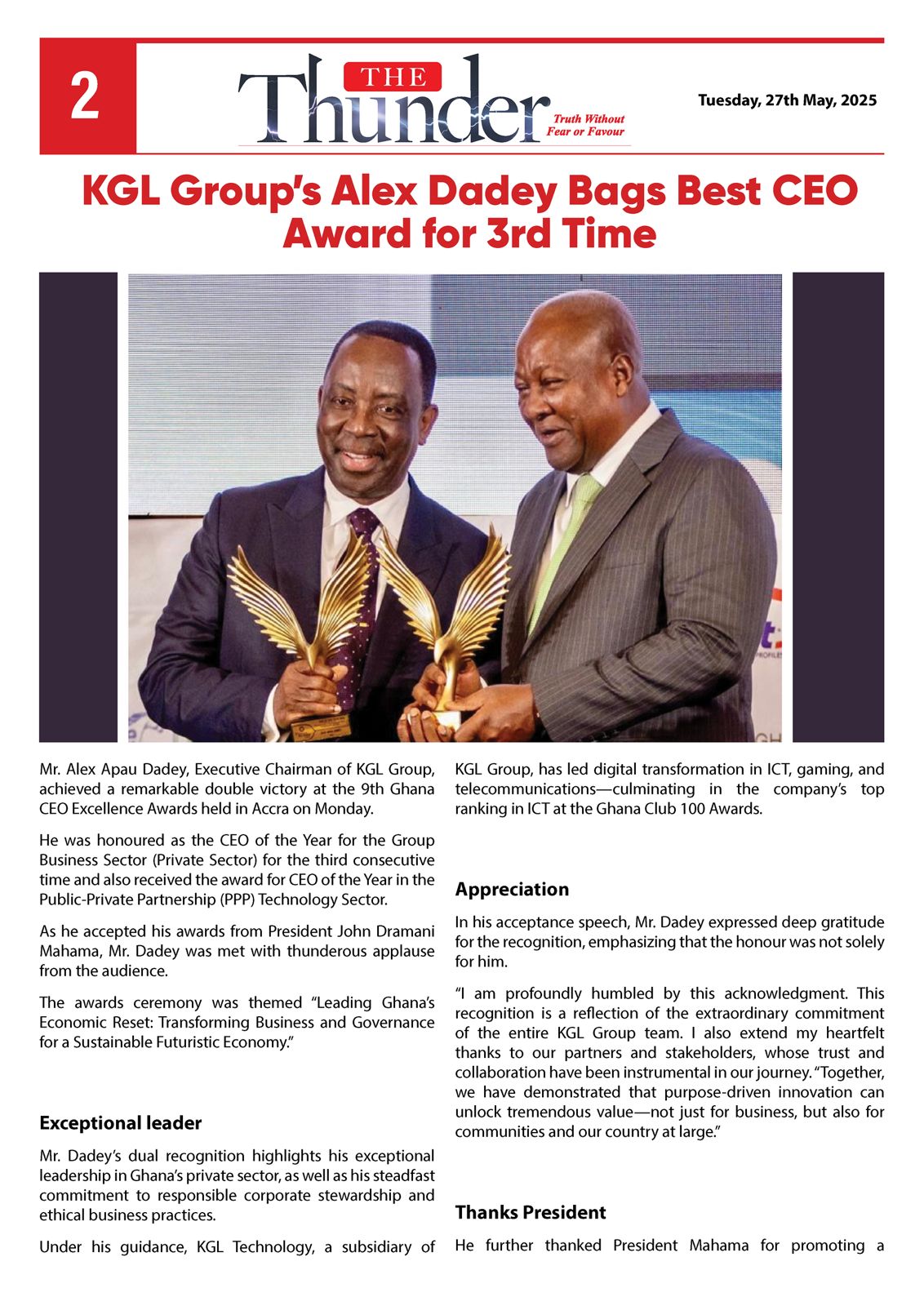 2

THE Thunder

Truth Without Fear or Favour

Tuesday, 27th May, 2025

KGL Group's Alex Dadey Bags Best CEO Award for 3rd Time

Mr. Alex Apau Dadey, Executive Chairman of KGL Group, achieved a remarkable double victory at the 9th Ghana CEO Excellence Awards held in Accra on Monday.

He was honoured as the CEO of the Year for the Group Business Sector (Private Sector) for the third consecutive time and also received the award for CEO of the Year in the Public-Private Partnership (PPP) Technology Sector.

As he accepted his awards from President John Dramani Mahama, Mr. Dadey was met with thunderous applause from the audience.

The awards ceremony was themed "Leading Ghana's Economic Reset: Transforming Business and Governance for a Sustainable Futuristic Economy."

Exceptional leader

Mr. Dadey's dual recognition highlights his exceptional leadership in Ghana's private sector, as well as his steadfast commitment to responsible corporate stewardship and ethical business practices.

Under his guidance, KGL Technology, a subsidiary of KGL Group, has led digital transformation in ICT, gaming, and telecommunications—culminating in the company's top ranking in ICT at the Ghana Club 100 Awards.

Appreciation

In his acceptance speech, Mr. Dadey expressed deep gratitude for the recognition, emphasizing that the honour was not solely for him.

"I am profoundly humbled by this acknowledgment. This recognition is a reflection of the extraordinary commitment of the entire KGL Group team. I also extend my heartfelt thanks to our partners and stakeholders, whose trust and collaboration have been instrumental in our journey. "Together, we have demonstrated that purpose-driven innovation can unlock tremendous value—not just for business, but also for communities and our country at large."

Thanks President

He further thanked President Mahama for promoting a